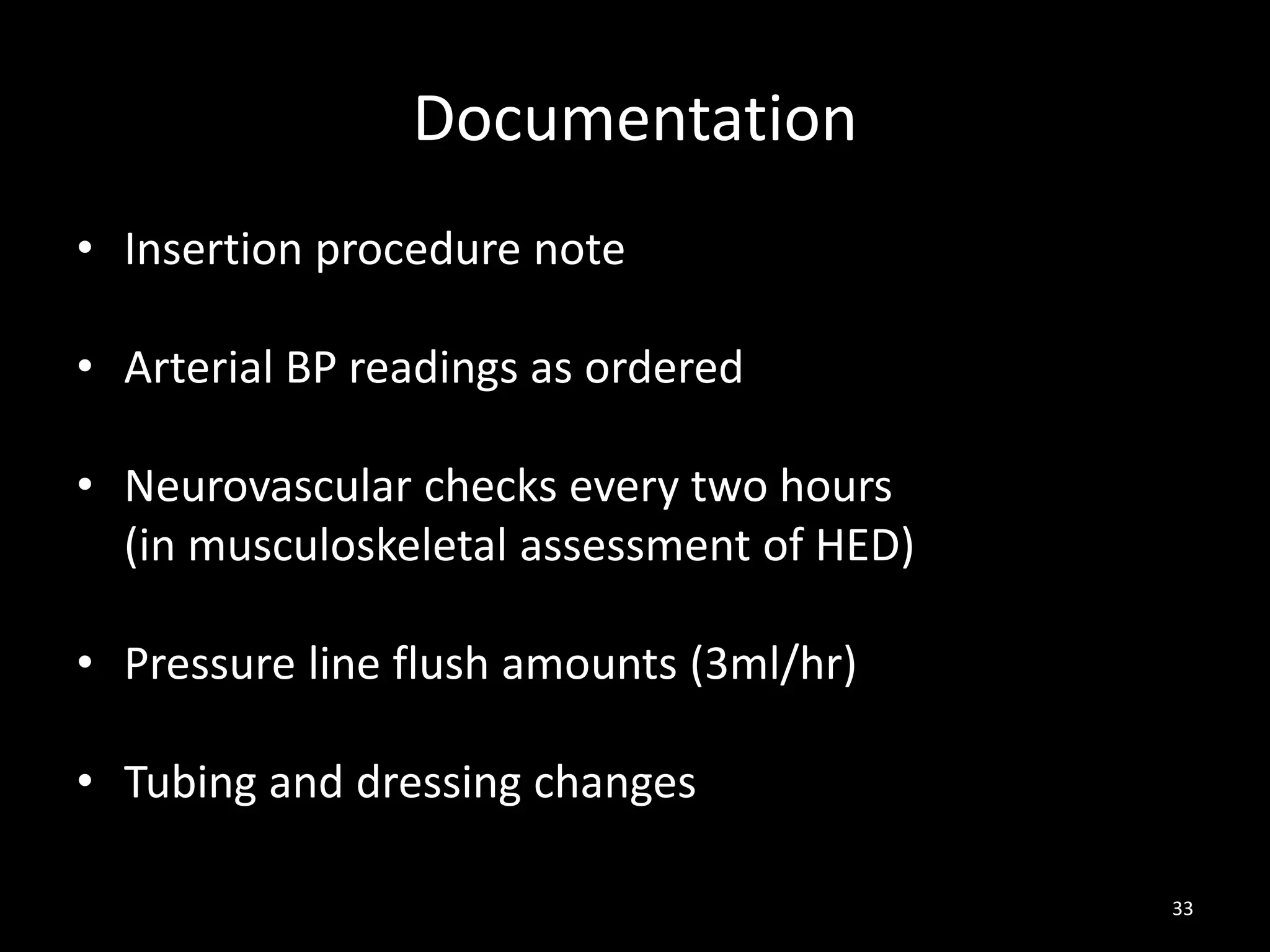 Documentation

• Insertion procedure note

• Arterial BP readings as ordered

• Neurovascular checks every two hours (in musculoskeletal assessment of HED)

• Pressure line flush amounts (3ml/hr)

• Tubing and dressing changes

33